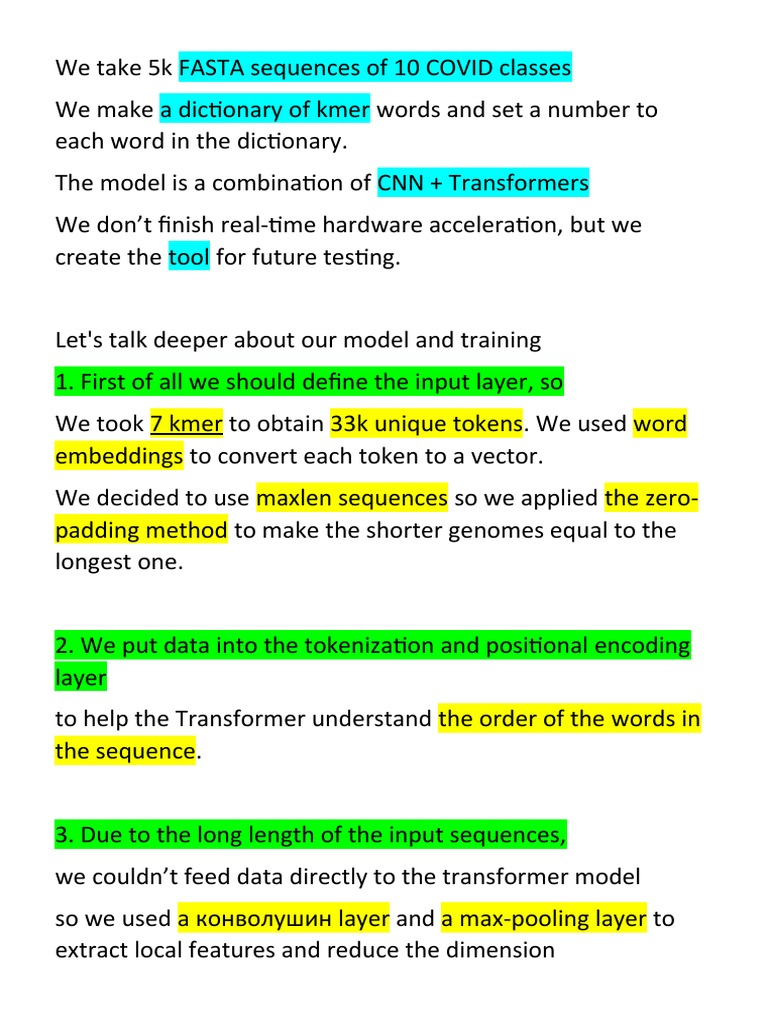 We take 5k FASTA sequences of 10 COVID classes

We make a dictionary of kmer words and set a number to each word in the dictionary.

The model is a combination of CNN + Transformers

We don't finish real-time hardware acceleration, but we create the tool for future testing.

Let's talk deeper about our model and training

1. First of all we should define the input layer, so

We took 7 kmer to obtain 33k unique tokens. We used word embeddings to convert each token to a vector.

We decided to use maxlen sequences so we applied the zero-padding method to make the shorter genomes equal to the longest one.

2. We put data into the tokenization and positional encoding layer

to help the Transformer understand the order of the words in the sequence.

3. Due to the long length of the input sequences,

we couldn't feed data directly to the transformer model

so we used a конволушин layer and a max-pooling layer to extract local features and reduce the dimension